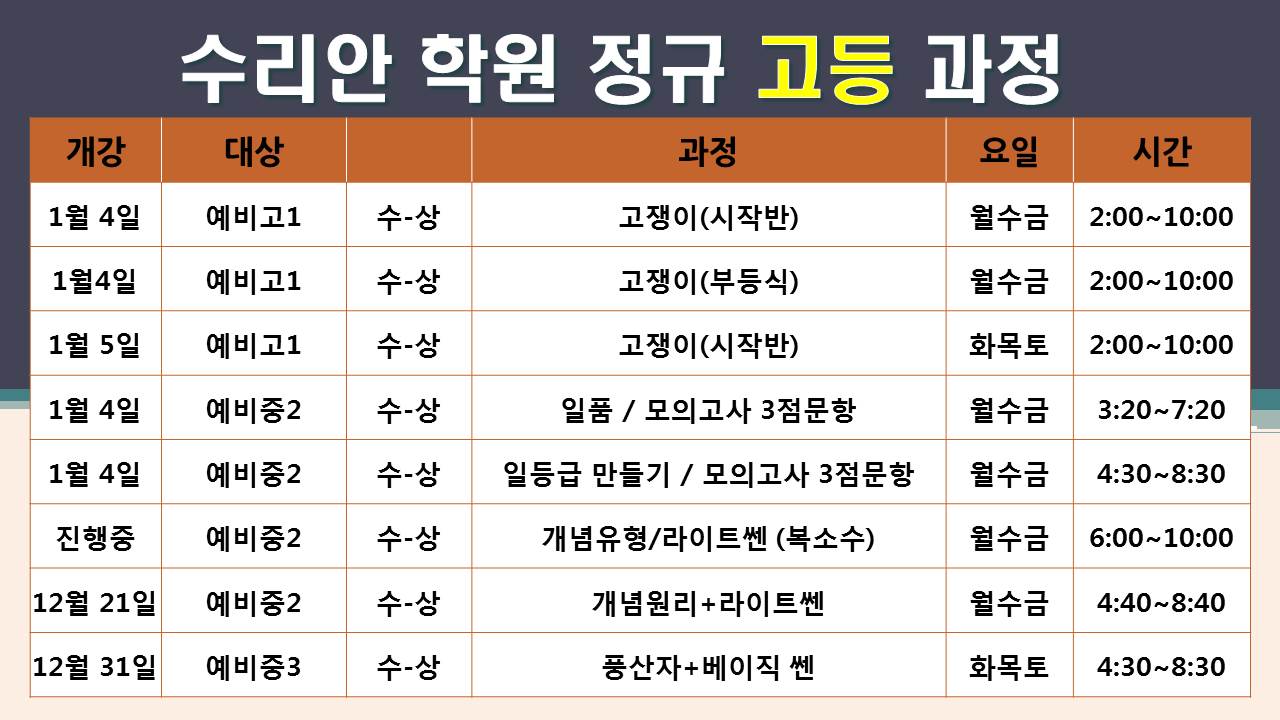 수리안 학원 정규 고등 과정

| 개강 | 대상 |  | 과정 | 요일 | 시간 |
|---|---|---|---|---|---|
| 1월 4일 | 예비고1 | 수-상 | 고쟁이(시작반) | 월수금 | 2:00~10:00 |
| 1월4일 | 예비고1 | 수-상 | 고쟁이(부등식) | 월수금 | 2:00~10:00 |
| 1월 5일 | 예비고1 | 수-상 | 고쟁이(시작반) | 화목토 | 2:00~10:00 |
| 1월 4일 | 예비중2 | 수-상 | 일품 / 모의고사 3점문항 | 월수금 | 3:20~7:20 |
| 1월 4일 | 예비중2 | 수-상 | 일등급 만들기 / 모의고사 3점문항 | 월수금 | 4:30~8:30 |
| 진행중 | 예비중2 | 수-상 | 개념유형/라이트쎈 (복소수) | 월수금 | 6:00~10:00 |
| 12월 21일 | 예비중2 | 수-상 | 개념원리+라이트쎈 | 월수금 | 4:40~8:40 |
| 12월 31일 | 예비중3 | 수-상 | 풍산자+베이직 쎈 | 화목토 | 4:30~8:30 |